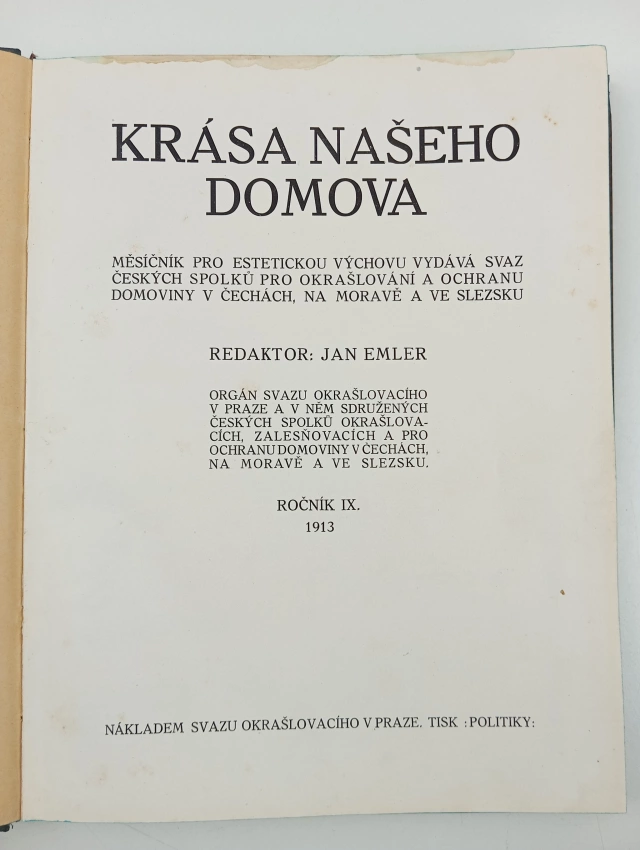 KRÁSA NAŠEHO DOMOVA

MĚSÍČNÍK PRO ESTETICKOU VÝCHOVU VYDÁVÁ SVAZ ČESKÝCH SPOLKŮ PRO OKRAŠLOVÁNÍ A OCHRANU DOMOVINY V ČECHÁCH, NA MORAVĚ A VE SLEZSKU

REDAKTOR: JAN EMLER

ORGÁN SVAZU OKRAŠLOVACÍHO V PRAZE A V NĚM SDRUŽENÝCH ČESKÝCH SPOLKŮ OKRAŠLOVACÍCH, ZALESŇOVACÍCH A PRO OCHRANU DOMOVINY V ČECHÁCH, NA MORAVĚ A VE SLEZSKU.

ROČNÍK IX.
1913

NÁKLADEM SVAZU OKRAŠLOVACÍHO V PRAZE. TISK :POLITIKY: